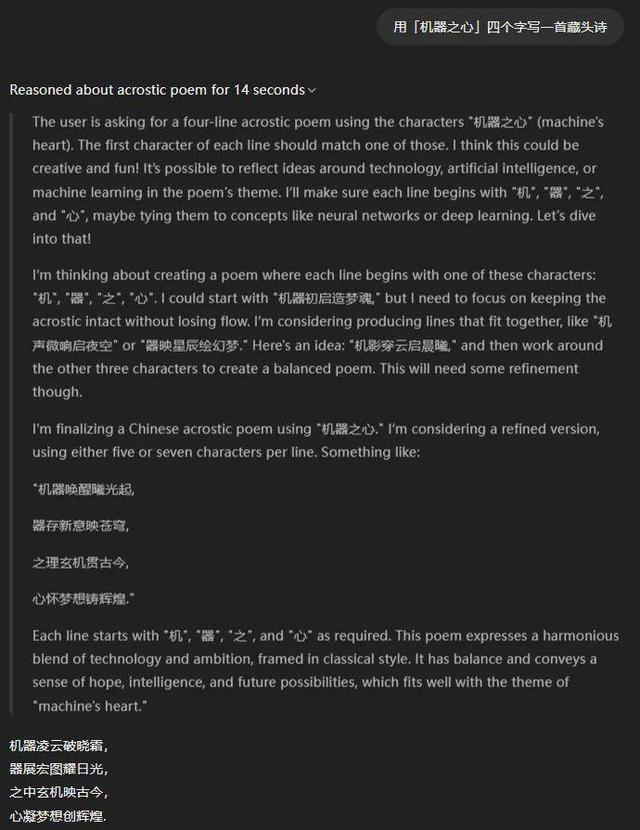 用「机器之心」四个字写一首藏头诗

Reasoned about acrostic poem for 14 seconds

The user is asking for a four-line acrostic poem using the characters "机器之心" (machine's heart). The first character of each line should match one of those. I think this could be creative and fun! It's possible to reflect ideas around technology, artificial intelligence, or machine learning in the poem's theme. I'll make sure each line begins with "机", "器", "之", and "心", maybe tying them to concepts like neural networks or deep learning. Let's dive into that!

I'm thinking about creating a poem where each line begins with one of these characters: "机", "器", "之", "心". I could start with "机器初启造梦魂," but I need to focus on keeping the acrostic intact without losing flow. I'm considering producing lines that fit together, like "机声微响启夜空" or "器映星辰绘幻梦." Here's an idea: "机影穿云启晨曦," and then work around the other three characters to create a balanced poem. This will need some refinement though.

I'm finalizing a Chinese acrostic poem using "机器之心." I'm considering a refined version, using either five or seven characters per line. Something like:

"机器唤醒曦光起,

器存新意映苍穹,

之理玄机贯古今,

心怀梦想铸辉煌."

Each line starts with "机", "器", "之", and "心" as required. This poem expresses a harmonious blend of technology and ambition, framed in classical style. It has balance and conveys a sense of hope, intelligence, and future possibilities, which fits well with the theme of "machine's heart."

机器凌云破晓霜,
器展宏图耀日光,
之中玄机映古今,
心凝梦想创辉煌.